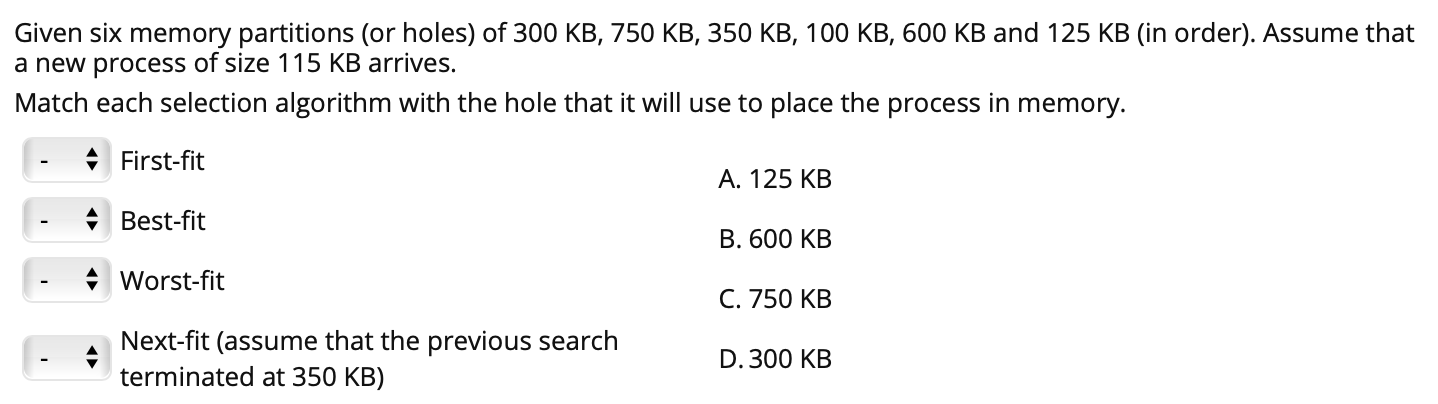 Given six memory partitions (or holes) of 300 KB, 750 KB, 350 KB, 100 KB, 600 KB and 125 KB (in order). Assume that a new process of size 115 KB arrives.

Match each selection algorithm with the hole that it will use to place the process in memory.

- First-fit

- Best-fit

- Worst-fit

- Next-fit (assume that the previous search terminated at 350 KB)

A. 125 KB

B. 600 KB

C. 750 KB

D. 300 KB